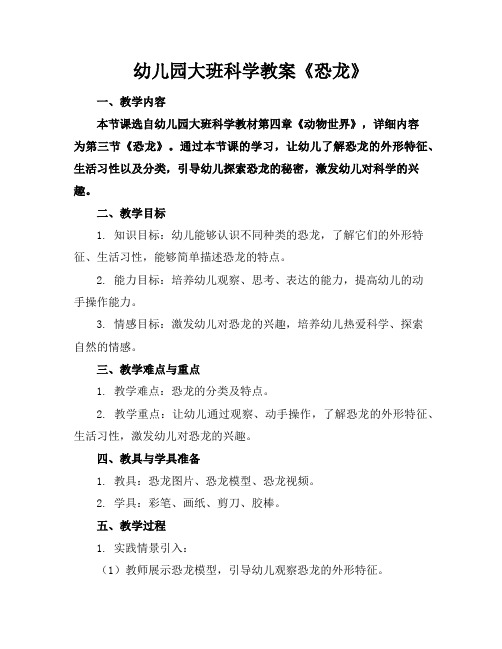 幼儿园大班科学教案《恐龙》

一、教学内容

本节课选自幼儿园大班科学教材第四章《动物世界》，详细内容为第三节《恐龙》。通过本节课的学习，让幼儿了解恐龙的外形特征、生活习性以及分类，引导幼儿探索恐龙的秘密，激发幼儿对科学的兴趣。

二、教学目标

1. 知识目标：幼儿能够认识不同种类的恐龙，了解它们的外形特征、生活习性，能够简单描述恐龙的特点。

2. 能力目标：培养幼儿观察、思考、表达的能力，提高幼儿的动手操作能力。

3. 情感目标：激发幼儿对恐龙的兴趣，培养幼儿热爱科学、探索自然的情感。

三、教学难点与重点

1. 教学难点：恐龙的分类及特点。

2. 教学重点：让幼儿通过观察、动手操作，了解恐龙的外形特征、生活习性，激发幼儿对恐龙的兴趣。

四、教具与学具准备

1. 教具：恐龙图片、恐龙模型、恐龙视频。

2. 学具：彩笔、画纸、剪刀、胶棒。

五、教学过程

1. 实践情景引入：

（1）教师展示恐龙模型，引导幼儿观察恐龙的外形特征。